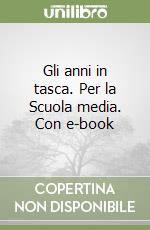 unilibro

Gli anni in tasca. Per la Scuola media. Con e-book

COPERTINA NON DISPONIBILE